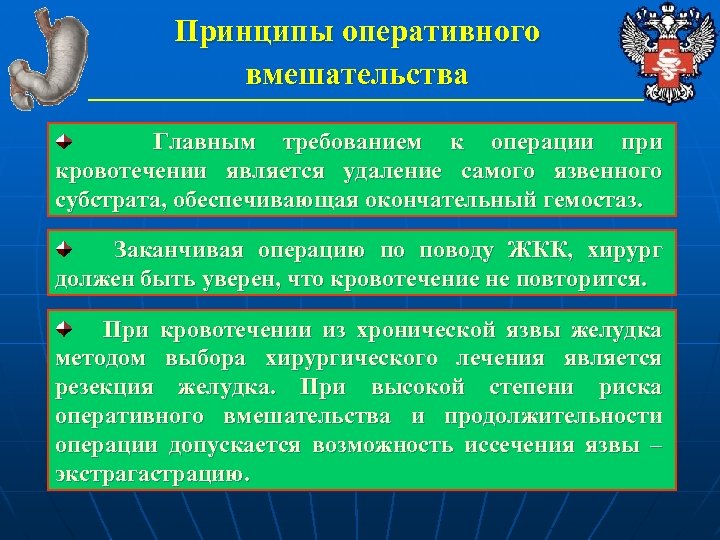 Принципы оперативного вмешательства

Главным требованием к операции при кровотечении является удаление самого язвенного субстрата, обеспечивающая окончательный гемостаз.

Заканчивая операцию по поводу ЖКК, хирург должен быть уверен, что кровотечение не повторится.

При кровотечении из хронической язвы желудка методом выбора хирургического лечения является резекция желудка. При высокой степени риска оперативного вмешательства и продолжительности операции допускается возможность иссечения язвы – экстрагастрацию.